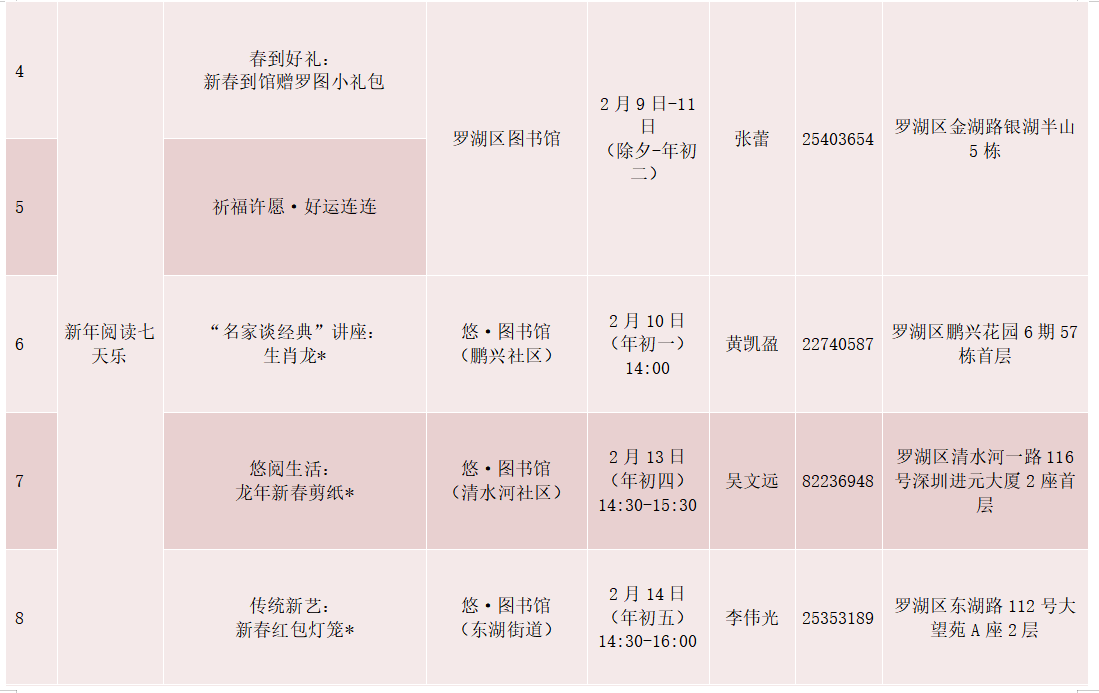 | 4 | 新年阅读七天乐 | 春到好礼：新春到馆赠罗图小礼包 | 罗湖区图书馆 | 2月9日-11日（除夕-年初二） | 张蕾 | 25403654 | 罗湖区金湖路银湖半山5栋 |
|---|---|---|---|---|---|---|---|
| 5 |  | 祈福许愿·好运连连 |  |  |  |  |  |
| 6 |  | “名家谈经典”讲座：生肖龙* | 悠·图书馆（鹏兴社区） | 2月10日（年初一）14:00 | 黄凯盈 | 22740587 | 罗湖区鹏兴花园6期57栋首层 |
| 7 |  | 悠阅生活：龙年新春剪纸* | 悠·图书馆（清水河社区） | 2月13日（年初四）14:30-15:30 | 吴文远 | 82236948 | 罗湖区清水河一路116号深圳进元大厦2座首层 |
| 8 |  | 传统新艺：新春红包灯笼* | 悠·图书馆（东湖街道） | 2月14日（年初五）14:30-16:00 | 李伟光 | 25353189 | 罗湖区东湖路112号大望苑A座2层 |